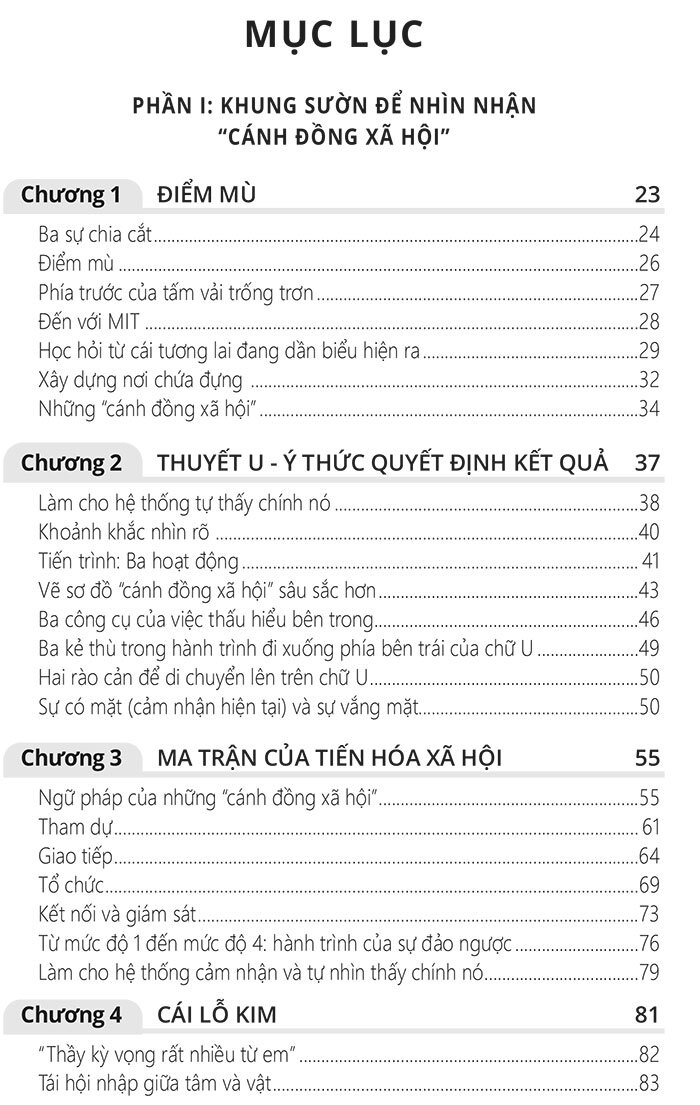 MỤC LỤC

PHẦN I: KHUNG SƯỜN ĐỂ NHÌN NHẬN "CÁNH ĐỒNG XÃ HỘI"

Chương 1 ĐIỂM MÙ 23

Ba sự chia cắt 24
Điểm mù 26
Phía trước của tấm vải trống trơn 27
Đến với MIT 28
Học hỏi từ cái tương lai đang dần biểu hiện ra 29
Xây dựng nơi chứa đựng 32
Những "cánh đồng xã hội" 34

Chương 2 THUYẾT U - Ý THỨC QUYẾT ĐỊNH KẾT QUẢ 37

Làm cho hệ thống tự thấy chính nó 38
Khoảnh khắc nhìn rõ 40
Tiến trình: Ba hoạt động 41
Vẽ sơ đồ "cánh đồng xã hội" sâu sắc hơn 43
Ba công cụ của việc thấu hiểu bên trong 46
Ba kẻ thù trong hành trình đi xuống phía bên trái của chữ U 49
Hai rào cản để di chuyển lên trên chữ U 50
Sự có mặt (cảm nhận hiện tại) và sự vắng mặt 50

Chương 3 MA TRẬN CỦA TIẾN HÓA XÃ HỘI 55

Ngữ pháp của những "cánh đồng xã hội" 55
Tham dự 61
Giao tiếp 64
Tổ chức 69
Kết nối và giám sát 73
Từ mức độ 1 đến mức độ 4: hành trình của sự đảo ngược 76
Làm cho hệ thống cảm nhận và tự nhìn thấy chính nó 79

Chương 4 CÁI LỖ KIM 81

"Thầy kỳ vọng rất nhiều từ em" 82
Tái hội nhập giữa tâm và vật 83